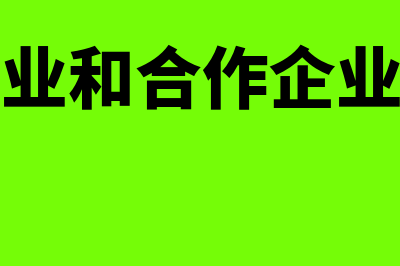 业和合作企业